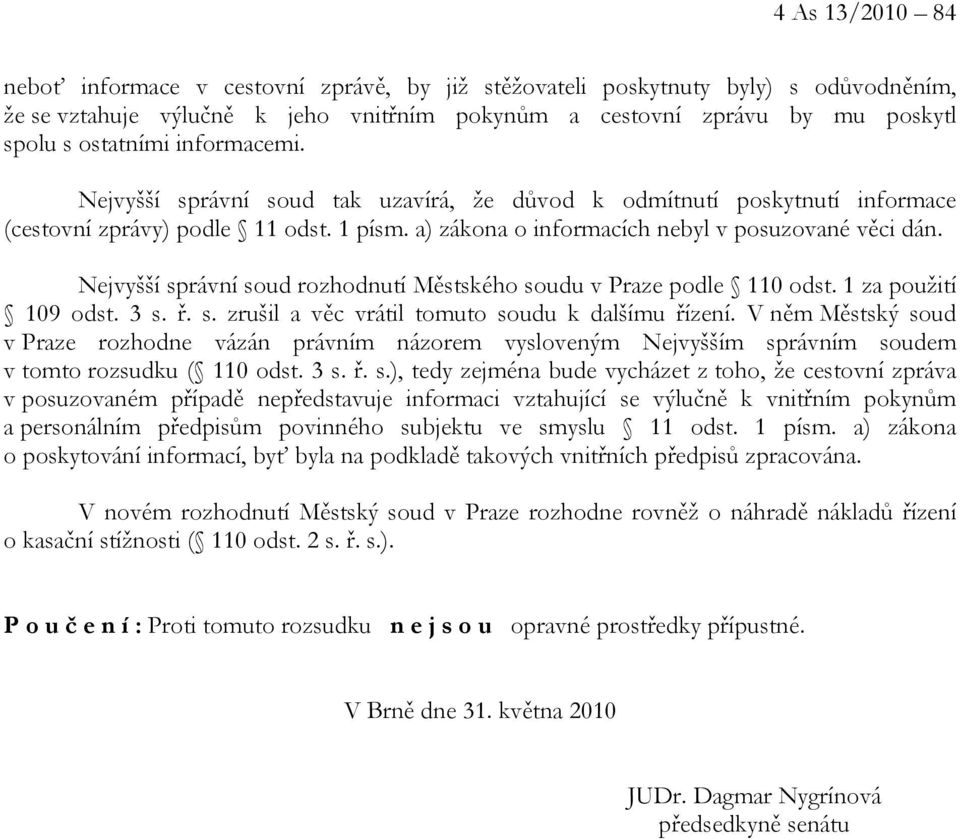 4 As 13/2010 – 84

neboť informace v cestovní zprávě, by již stěžovateli poskytnuty byly) s odůvodněním, že se vztahuje výlučně k jeho vnitřním pokynům a cestovní zprávu by mu poskytl spolu s ostatními informacemi.

Nejvyšší správní soud tak uzavírá, že důvod k odmítnutí poskytnutí informace (cestovní zprávy) podle § 11 odst. 1 písm. a) zákona o informacích nebyl v posuzované věci dán.

Nejvyšší správní soud rozhodnutí Městského soudu v Praze podle § 110 odst. 1 za použití § 109 odst. 3 s. ř. s. zrušil a věc vrátil tomuto soudu k dalšímu řízení. V něm Městský soud v Praze rozhodne vázán právním názorem vysloveným Nejvyšším správním soudem v tomto rozsudku (§ 110 odst. 3 s. ř. s.), tedy zejména bude vycházet z toho, že cestovní zpráva v posuzovaném případě nepředstavuje informaci vztahující se výlučně k vnitřním pokynům a personálním předpisům povinného subjektu ve smyslu § 11 odst. 1 písm. a) zákona o poskytování informací, byť byla na podkladě takových vnitřních předpisů zpracována.

V novém rozhodnutí Městský soud v Praze rozhodne rovněž o náhradě nákladů řízení o kasační stížnosti (§ 110 odst. 2 s. ř. s.).

P o u č e n í : Proti tomuto rozsudku n e j s o u opravné prostředky přípustné.

V Brně dne 31. května 2010

JUDr. Dagmar Nygrínová
předsedkyně senátu